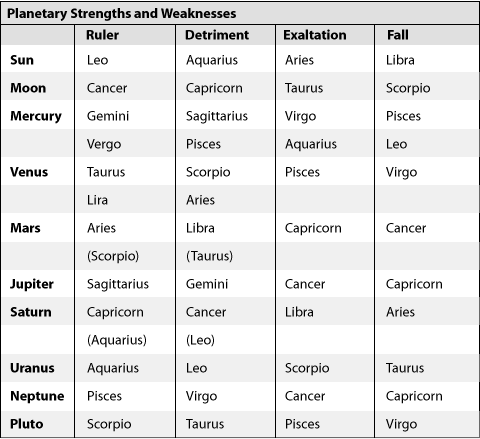 Planetary Strengths and Weaknesses

| | Ruler | Detriment | Exaltation | Fall |
|---|---|---|---|---|
| Sun | Leo | Aquarius | Aries | Libra |
| Moon | Cancer | Capricorn | Taurus | Scorpio |
| Mercury | Gemini | Sagittarius | Virgo | Pisces |
| | Vergo | Pisces | Aquarius | Leo |
| Venus | Taurus | Scorpio | Pisces | Virgo |
| | Lira | Aries | | |
| Mars | Aries | Libra | Capricorn | Cancer |
| | (Scorpio) | (Taurus) | | |
| Jupiter | Sagittarius | Gemini | Cancer | Capricorn |
| Saturn | Capricorn | Cancer | Libra | Aries |
| | (Aquarius) | (Leo) | | |
| Uranus | Aquarius | Leo | Scorpio | Taurus |
| Neptune | Pisces | Virgo | Cancer | Capricorn |
| Pluto | Scorpio | Taurus | Pisces | Virgo |